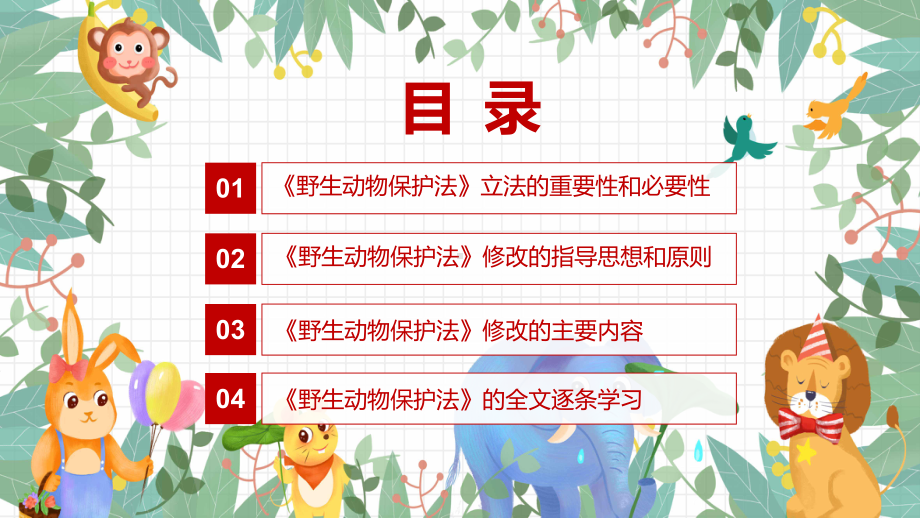 目 录

01 《野生动物保护法》立法的重要性和必要性

02 《野生动物保护法》修改的指导思想和原则

03 《野生动物保护法》修改的主要内容

04 《野生动物保护法》的全文逐条学习